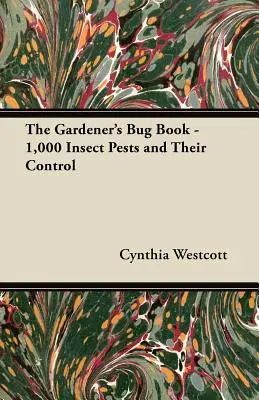 The Gardener's Bug Book - 1,000 Insect Pests and Their Control

Cynthia Westcott